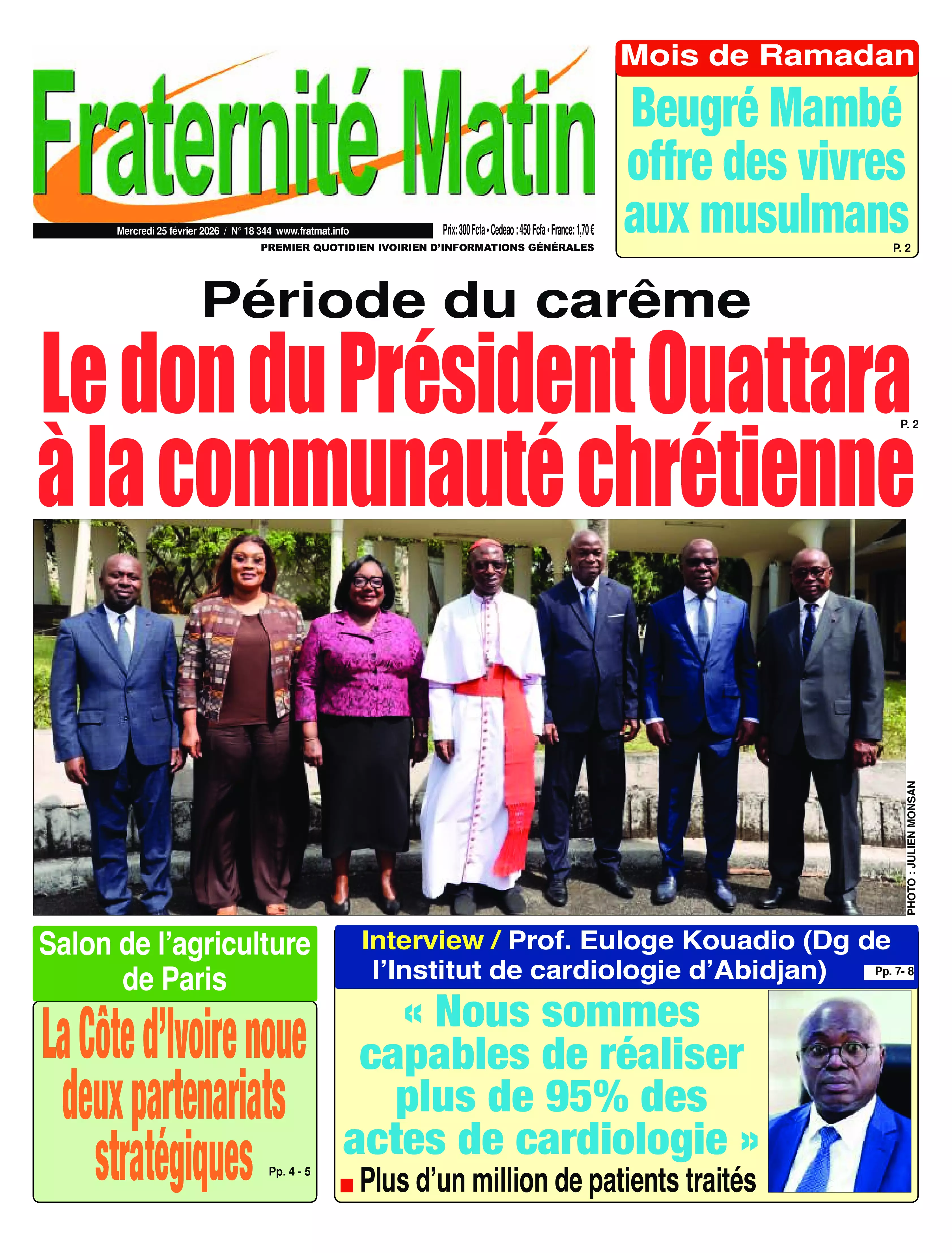 Fraternité Matin

Mercredi 25 février 2026 / N° 18 344 www.fratmat.info

Prix: 300 Fcfa • Cedeao : 450 Fcfa • France: 1,70 €

PREMIER QUOTIDIEN IVOIRIEN D'INFORMATIONS GÉNÉRALES

Mois de Ramadan

Beugré Mambé offre des vivres aux musulmans

P. 2

Période du carême

Le don du Président Ouattara à la communauté chrétienne

P. 2

PHOTO : JULIEN MONSAN

Salon de l'agriculture de Paris

La Côte d'Ivoire noue deux partenariats stratégiques

Pp. 4 - 5

Interview / Prof. Euloge Kouadio (Dg de l'Institut de cardiologie d'Abidjan)

Pp. 7- 8

« Nous sommes capables de réaliser plus de 95% des actes de cardiologie »

Plus d'un million de patients traités